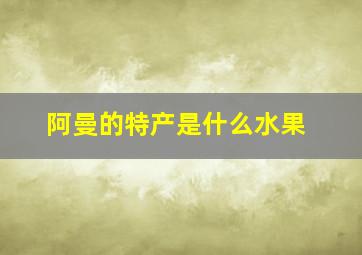 阿曼的特产是什么水果